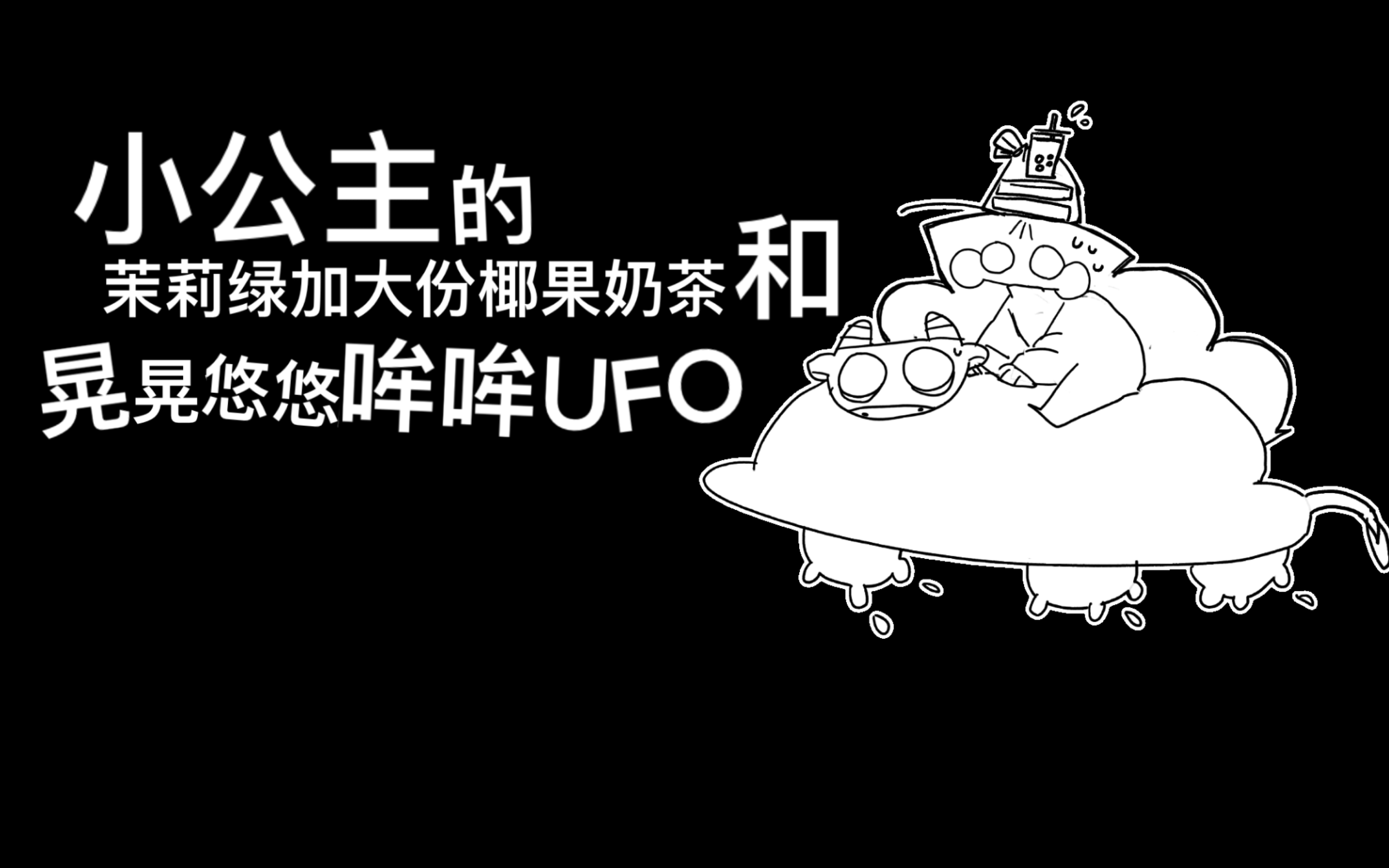 小公主的
茉莉绿加大份椰果奶茶和
晃晃悠悠哞哞UFO